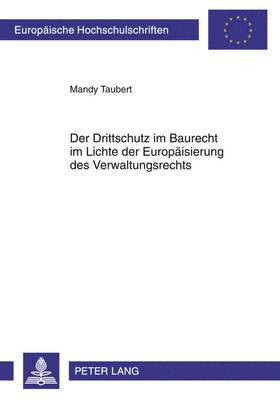 Europäische Hochschulschriften

Mandy Taubert

Der Drittschutz im Baurecht im Lichte der Europäisierung des Verwaltungsrechts

PETER LANG